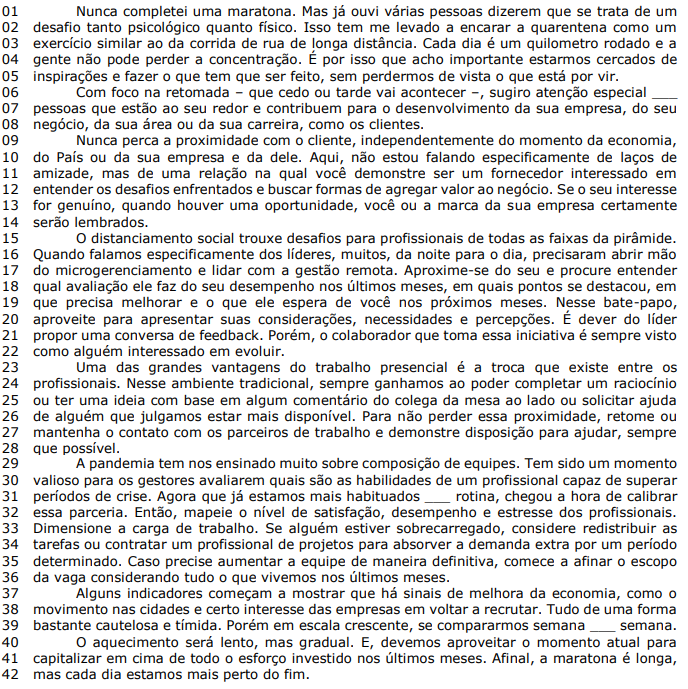 01 Nunca completei uma maratona. Mas já ouvi várias pessoas dizerem que se trata de um
02 desafio tanto psicológico quanto físico. Isso tem me levado a encarar a quarentena como um
03 exercício similar ao da corrida de rua de longa distância. Cada dia é um quilometro rodado e a
04 gente não pode perder a concentração. É por isso que acho importante estarmos cercados de
05 inspirações e fazer o que tem que ser feito, sem perdermos de vista o que está por vir.
06 Com foco na retomada – que cedo ou tarde vai acontecer –, sugiro atenção especial ____
07 pessoas que estão ao seu redor e contribuem para o desenvolvimento da sua empresa, do seu
08 negócio, da sua área ou da sua carreira, como os clientes.
09 Nunca perca a proximidade com o cliente, independentemente do momento da economia,
10 do País ou da sua empresa e da dele. Aqui, não estou falando especificamente de laços de
11 amizade, mas de uma relação na qual você demonstre ser um fornecedor interessado em
12 entender os desafios enfrentados e buscar formas de agregar valor ao negócio. Se o seu interesse
13 for genuíno, quando houver uma oportunidade, você ou a marca da sua empresa certamente
14 serão lembrados.
15 O distanciamento social trouxe desafios para profissionais de todas as faixas da pirâmide.
16 Quando falamos especificamente dos líderes, muitos, da noite para o dia, precisaram abrir mão
17 do microgerenciamento e lidar com a gestão remota. Aproxime-se do seu e procure entender
18 qual avaliação ele faz do seu desempenho nos últimos meses, em quais pontos se destacou, em
19 que precisa melhorar e o que ele espera de você nos próximos meses. Nesse bate-papo,
20 aproveite para apresentar suas considerações, necessidades e percepções. É dever do líder
21 propor uma conversa de feedback. Porém, o colaborador que toma essa iniciativa é sempre visto
22 como alguém interessado em evoluir.
23 Uma das grandes vantagens do trabalho presencial é a troca que existe entre os
24 profissionais. Nesse ambiente tradicional, sempre ganhamos ao poder completar um raciocínio
25 ou ter uma ideia com base em algum comentário do colega da mesa ao lado ou solicitar ajuda
26 de alguém que julgamos estar mais disponível. Para não perder essa proximidade, retome ou
27 mantenha o contato com os parceiros de trabalho e demonstre disposição para ajudar, sempre
28 que possível.
29 A pandemia tem nos ensinado muito sobre composição de equipes. Tem sido um momento
30 valioso para os gestores avaliarem quais são as habilidades de um profissional capaz de superar
31 períodos de crise. Agora que já estamos mais habituados ____ rotina, chegou a hora de calibrar
32 essa parceria. Então, mapeie o nível de satisfação, desempenho e estresse dos profissionais.
33 Dimensione a carga de trabalho. Se alguém estiver sobrecarregado, considere redistribuir as
34 tarefas ou contratar um profissional de projetos para absorver a demanda extra por um período
35 determinado. Caso precise aumentar a equipe de maneira definitiva, comece a afinar o escopo
36 da vaga considerando tudo o que vivemos nos últimos meses.
37 Alguns indicadores começam a mostrar que há sinais de melhora da economia, como o
38 movimento nas cidades e certo interesse das empresas em voltar a recrutar. Tudo de uma forma
39 bastante cautelosa e tímida. Porém em escala crescente, se compararmos semana ____ semana.
40 O aquecimento será lento, mas gradual. E, devemos aproveitar o momento atual para
41 capitalizar em cima de todo o esforço investido nos últimos meses. Afinal, a maratona é longa,
42 mas cada dia estamos mais perto do fim.